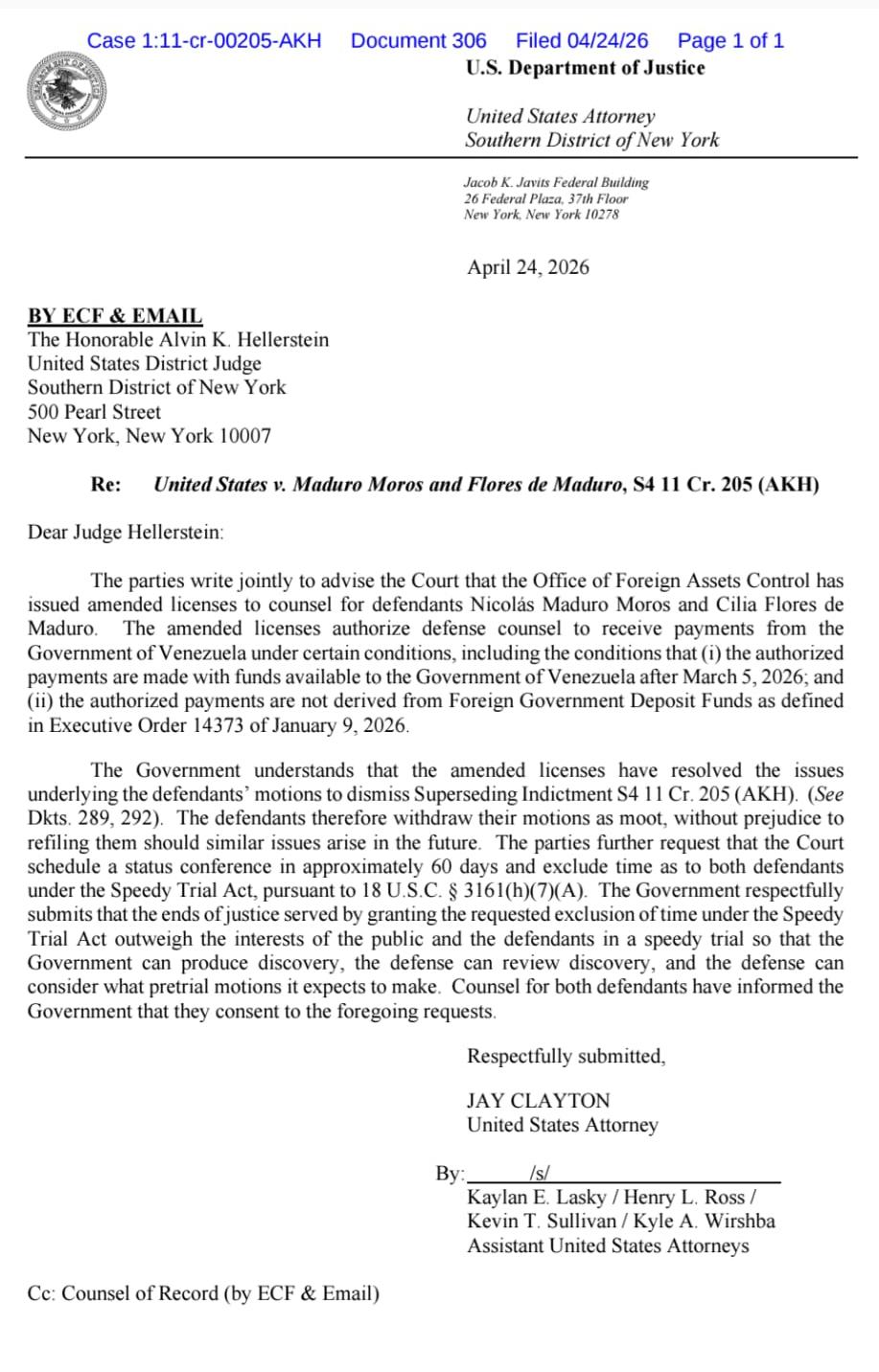 Case 1:11-cr-00205-AKH Document 306 Filed 04/24/26 Page 1 of 1

U.S. Department of Justice

United States Attorney
Southern District of New York

Jacob K. Javits Federal Building
26 Federal Plaza, 37th Floor
New York, New York 10278

April 24, 2026

BY ECF & EMAIL
The Honorable Alvin K. Hellerstein
United States District Judge
Southern District of New York
500 Pearl Street
New York, New York 10007

Re: United States v. Maduro Moros and Flores de Maduro, S4 11 Cr. 205 (AKH)

Dear Judge Hellerstein:

The parties write jointly to advise the Court that the Office of Foreign Assets Control has issued amended licenses to counsel for defendants Nicolás Maduro Moros and Cilia Flores de Maduro. The amended licenses authorize defense counsel to receive payments from the Government of Venezuela under certain conditions, including the conditions that (i) the authorized payments are made with funds available to the Government of Venezuela after March 5, 2026; and (ii) the authorized payments are not derived from Foreign Government Deposit Funds as defined in Executive Order 14373 of January 9, 2026.

The Government understands that the amended licenses have resolved the issues underlying the defendants' motions to dismiss Superseding Indictment S4 11 Cr. 205 (AKH). (See Dkts. 289, 292). The defendants therefore withdraw their motions as moot, without prejudice to refiling them should similar issues arise in the future. The parties further request that the Court schedule a status conference in approximately 60 days and exclude time as to both defendants under the Speedy Trial Act, pursuant to 18 U.S.C. § 3161(h)(7)(A). The Government respectfully submits that the ends of justice served by granting the requested exclusion of time under the Speedy Trial Act outweigh the interests of the public and the defendants in a speedy trial so that the Government can produce discovery, the defense can review discovery, and the defense can consider what pretrial motions it expects to make. Counsel for both defendants have informed the Government that they consent to the foregoing requests.

Respectfully submitted,

JAY CLAYTON
United States Attorney

By: /s/
Kaylan E. Lasky / Henry L. Ross /
Kevin T. Sullivan / Kyle A. Wirshba
Assistant United States Attorneys

Cc: Counsel of Record (by ECF & Email)